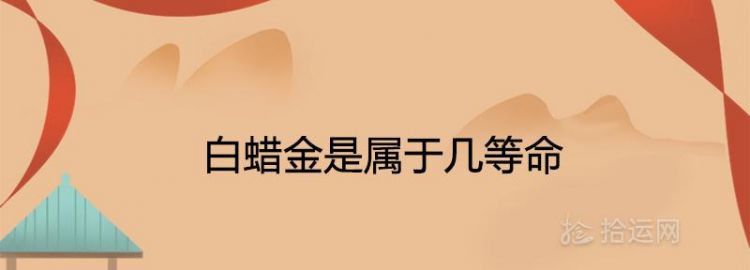 白蜡金是属于几等命

拾运网